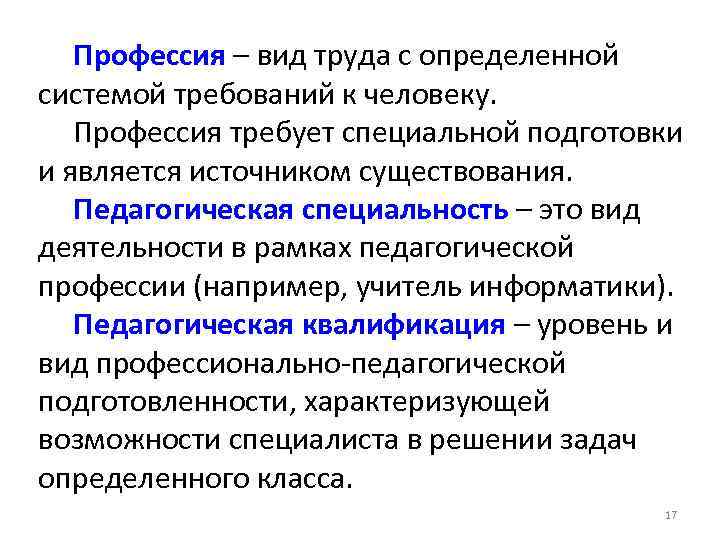 Профессия – вид труда с определенной системой требований к человеку.

Профессия требует специальной подготовки и является источником существования.

Педагогическая специальность – это вид деятельности в рамках педагогической профессии (например, учитель информатики).

Педагогическая квалификация – уровень и вид профессионально-педагогической подготовленности, характеризующей возможности специалиста в решении задач определенного класса.

17